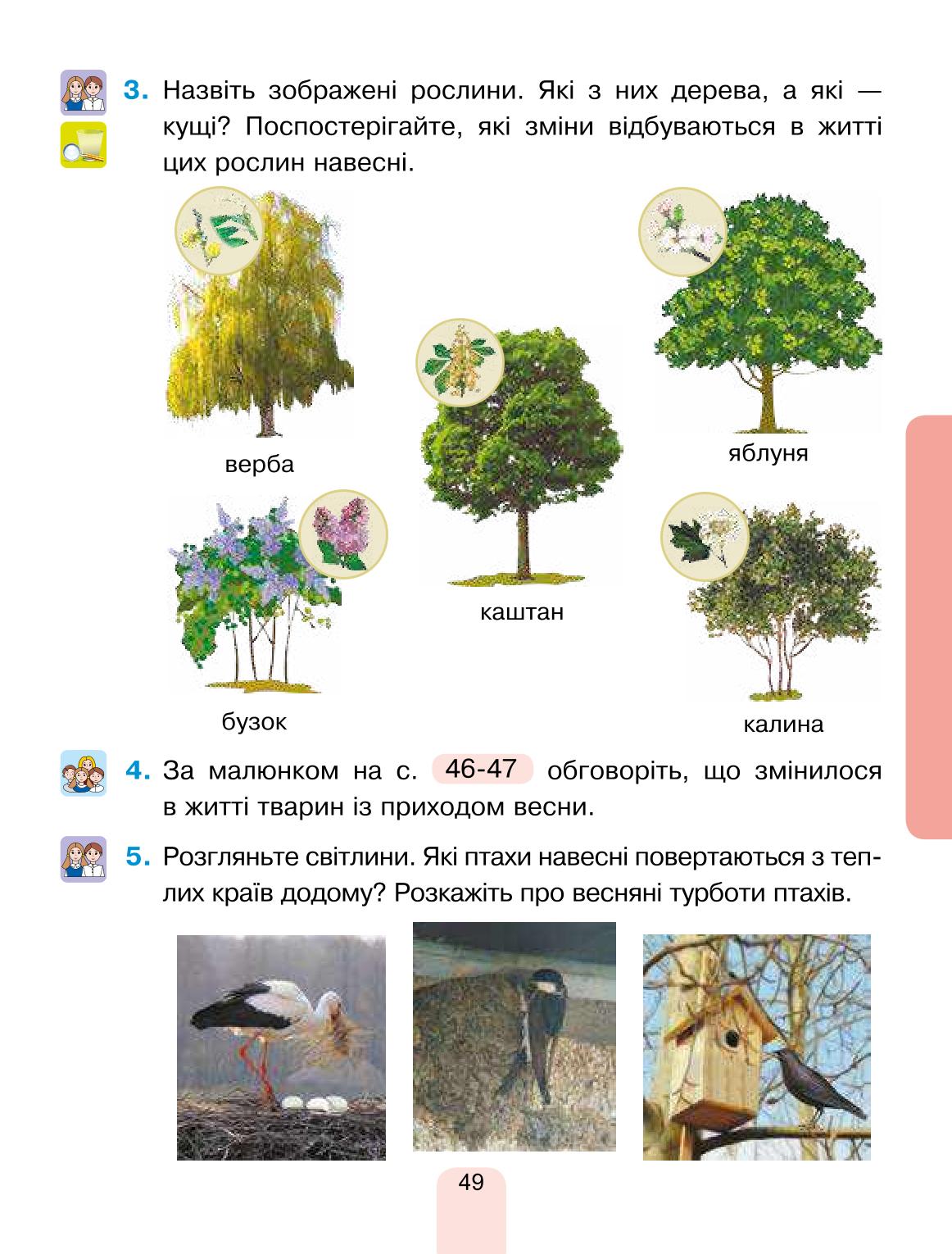 3. Назвіть зображені рослини. Які з них дерева, а які — кущі? Поспостерігайте, які зміни відбуваються в житті цих рослин навесні.

верба

яблуня

каштан

бузок

калина

4. За малюнком на с. 46-47 обговоріть, що змінилося в житті тварин із приходом весни.

5. Розгляньте світлини. Які птахи навесні повертаються з теплих країв додому? Розкажіть про весняні турботи птахів.

49